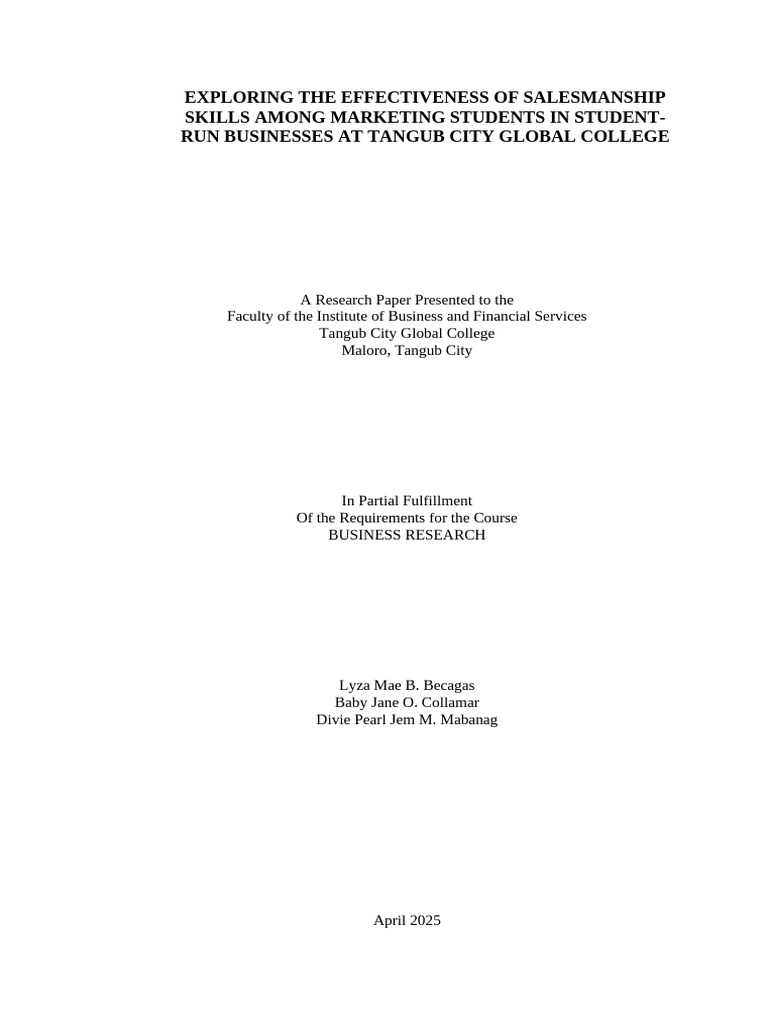 EXPLORING THE EFFECTIVENESS OF SALESMANSHIP SKILLS AMONG MARKETING STUDENTS IN STUDENT-RUN BUSINESSES AT TANGUB CITY GLOBAL COLLEGE

A Research Paper Presented to the
Faculty of the Institute of Business and Financial Services
Tangub City Global College
Maloro, Tangub City

In Partial Fulfillment
Of the Requirements for the Course
BUSINESS RESEARCH

Lyza Mae B. Becagas
Baby Jane O. Collamar
Divie Pearl Jem M. Mabanag

April 2025